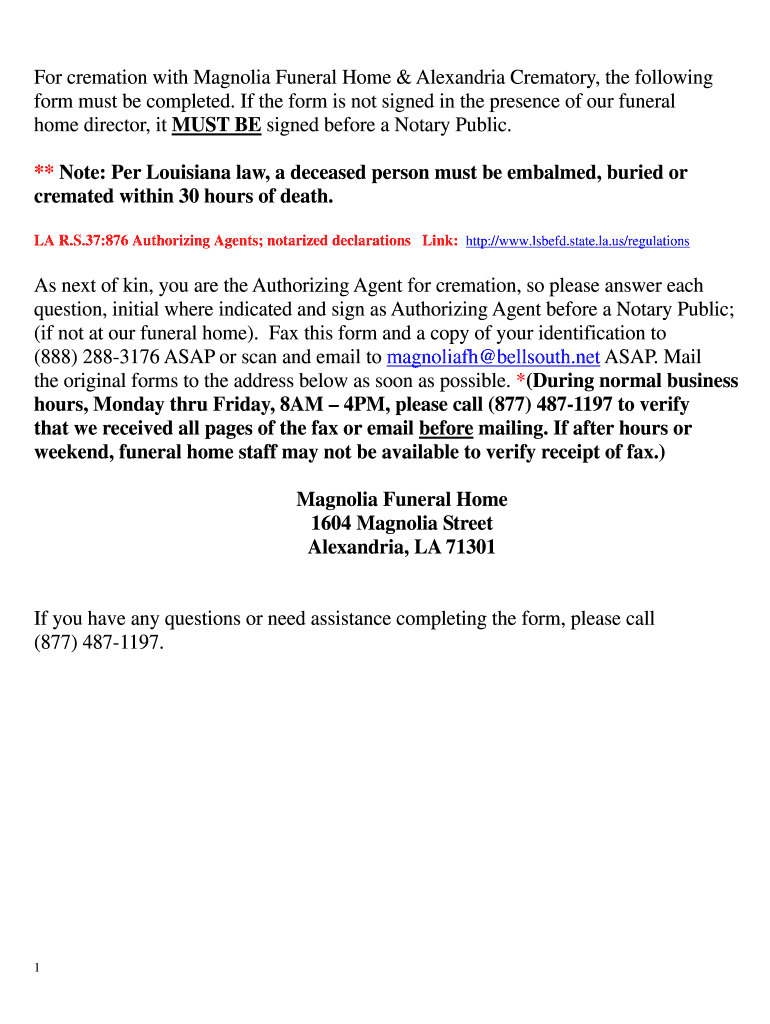 For cremation with Magnolia Funeral Home & Alexandria Crematory, the following form must be completed. If the form is not signed in the presence of our funeral home director, it MUST BE signed before a Notary Public.

** Note: Per Louisiana law, a deceased person must be embalmed, buried or cremated within 30 hours of death.

LA R.S.37:876 Authorizing Agents; notarized declarations Link: http://www.lsbefd.state.la.us/regulations

As next of kin, you are the Authorizing Agent for cremation, so please answer each question, initial where indicated and sign as Authorizing Agent before a Notary Public; (if not at our funeral home). Fax this form and a copy of your identification to (888) 288-3176 ASAP or scan and email to magnoliafh@bellsouth.net ASAP. Mail the original forms to the address below as soon as possible. *(During normal business hours, Monday thru Friday, 8AM – 4PM, please call (877) 487-1197 to verify that we received all pages of the fax or email before mailing. If after hours or weekend, funeral home staff may not be available to verify receipt of fax.)

Magnolia Funeral Home
1604 Magnolia Street
Alexandria, LA 71301

If you have any questions or need assistance completing the form, please call (877) 487-1197.

1